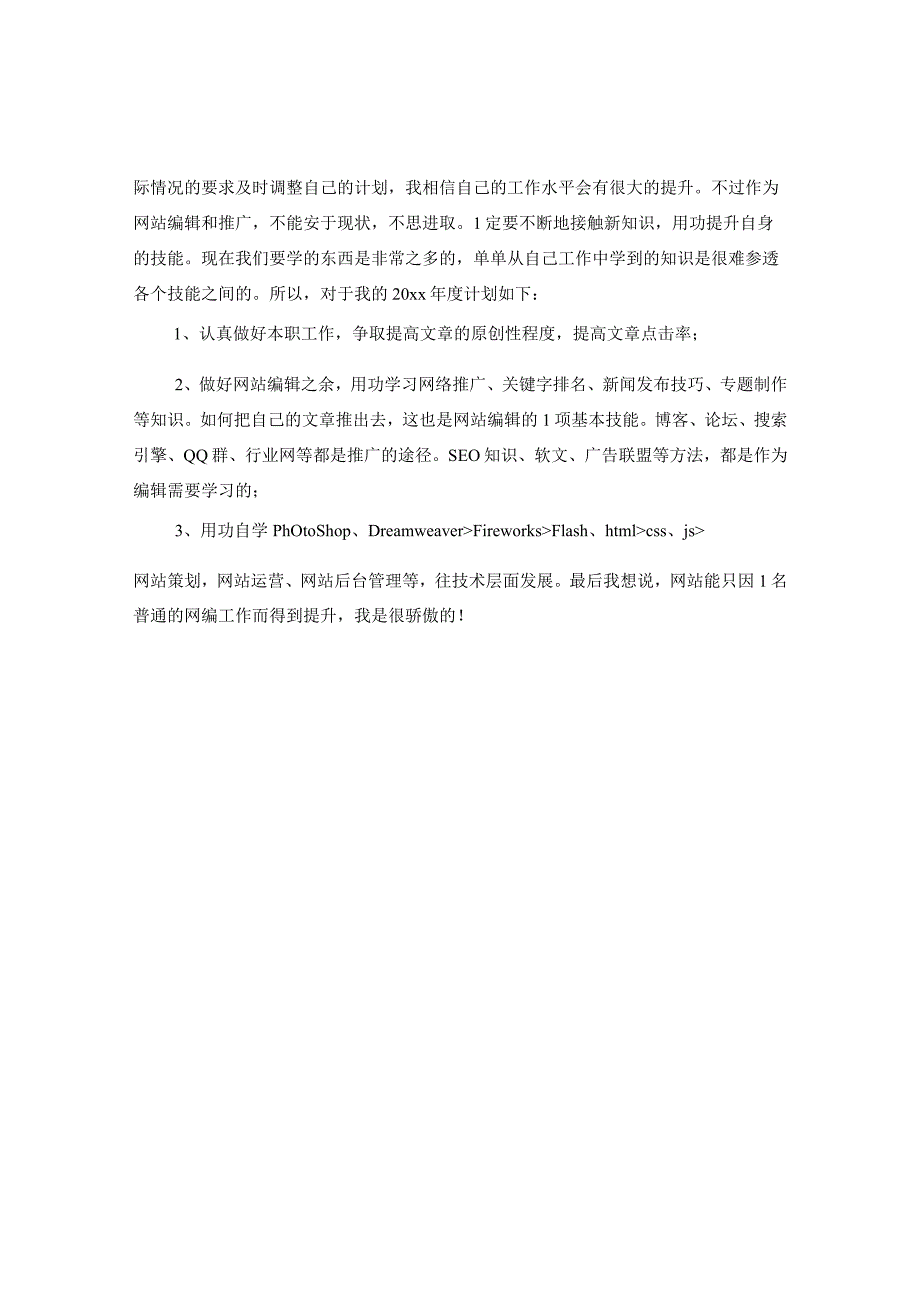 际情况的要求及时调整自己的计划，我相信自己的工作水平会有很大的提升。不过作为网站编辑和推广，不能安于现状，不思进取。1定要不断地接触新知识，用功提升自身的技能。现在我们要学的东西是非常之多的，单单从自己工作中学到的知识是很难参透各个技能之间的。所以，对于我的20xx年度计划如下：

1、认真做好本职工作，争取提高文章的原创性程度，提高文章点击率；

2、做好网站编辑之余，用功学习网络推广、关键字排名、新闻发布技巧、专题制作等知识。如何把自己的文章推出去，这也是网站编辑的1项基本技能。博客、论坛、搜索引擎、QQ群、行业网等都是推广的途径。SEO知识、软文、广告联盟等方法，都是作为编辑需要学习的；

3、用功自学PhOtoShop、Dreamweaver>Fireworks>Flash、html>css、js>

网站策划，网站运营、网站后台管理等，往技术层面发展。最后我想说，网站能只因1名普通的网编工作而得到提升，我是很骄傲的！